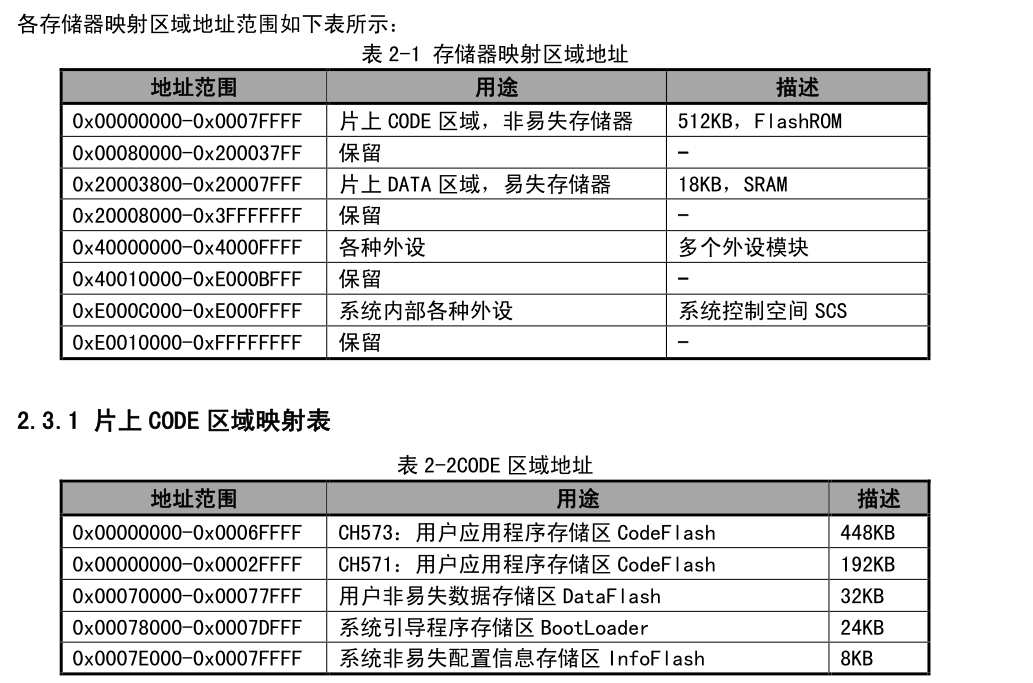 各存储器映射区域地址范围如下表所示：

表 2-1 存储器映射区域地址

| 地址范围 | 用途 | 描述 |
|---|---|---|
| 0x00000000-0x0007FFFF | 片上 CODE 区域，非易失存储器 | 512KB，FlashROM |
| 0x00080000-0x200037FF | 保留 | - |
| 0x20003800-0x20007FFF | 片上 DATA 区域，易失存储器 | 18KB，SRAM |
| 0x20008000-0x3FFFFFFF | 保留 | - |
| 0x40000000-0x4000FFFF | 各种外设 | 多个外设模块 |
| 0x40010000-0xE000BFFF | 保留 | - |
| 0xE000C000-0xE000FFFF | 系统内部各种外设 | 系统控制空间 SCS |
| 0xE0010000-0xFFFFFFFF | 保留 | - |

2.3.1 片上 CODE 区域映射表

表 2-2CODE 区域地址

| 地址范围 | 用途 | 描述 |
|---|---|---|
| 0x00000000-0x0006FFFF | CH573：用户应用程序存储区 CodeFlash | 448KB |
| 0x00000000-0x0002FFFF | CH571：用户应用程序存储区 CodeFlash | 192KB |
| 0x00070000-0x00077FFF | 用户非易失数据存储区 DataFlash | 32KB |
| 0x00078000-0x0007DFFF | 系统引导程序存储区 BootLoader | 24KB |
| 0x0007E000-0x0007FFFF | 系统非易失配置信息存储区 InfoFlash | 8KB |